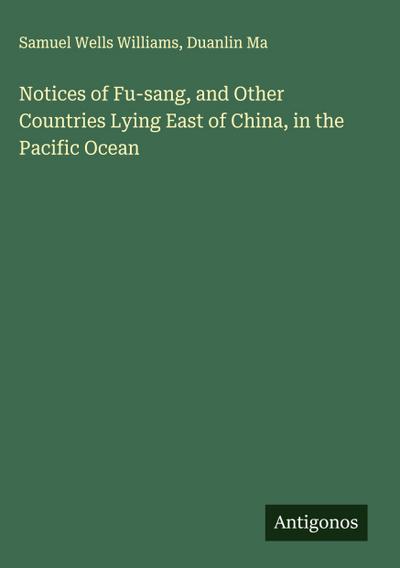 Samuel Wells Williams, Duanlin Ma

Notices of Fu-sang, and Other Countries Lying East of China, in the Pacific Ocean

Antigonos